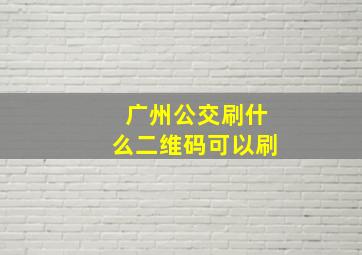 广州公交刷什么二维码可以刷